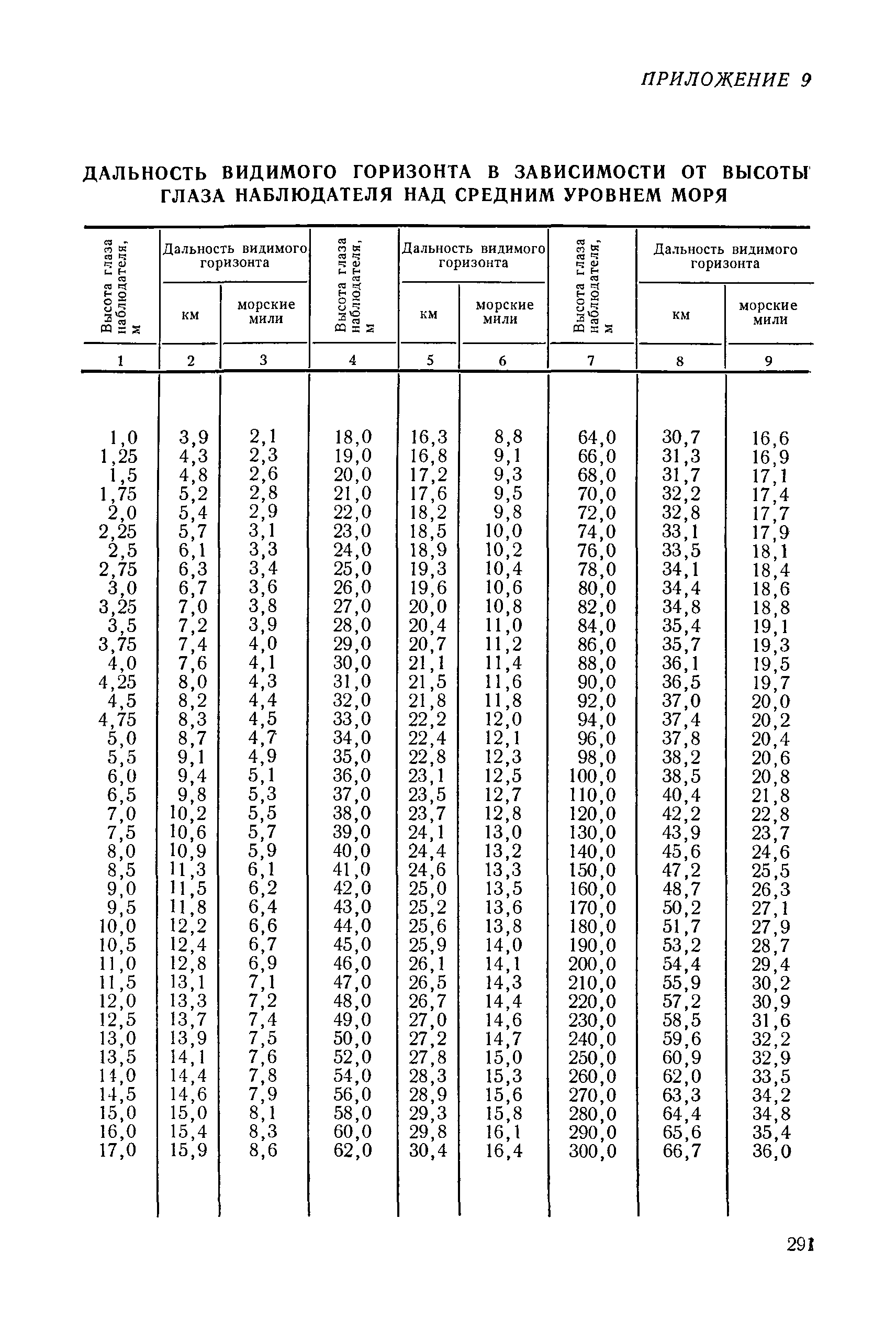 ПРИЛОЖЕНИЕ 9

ДАЛЬНОСТЬ ВИДИМОГО ГОРИЗОНТА В ЗАВИСИМОСТИ ОТ ВЫСОТЫ ГЛАЗА НАБЛЮДАТЕЛЯ НАД СРЕДНИМ УРОВНЕМ МОРЯ

| Высота глаза наблюдателя, м | Дальность видимого горизонта км | Дальность видимого горизонта морские мили | Высота глаза наблюдателя, м | Дальность видимого горизонта км | Дальность видимого горизонта морские мили | Высота глаза наблюдателя, м | Дальность видимого горизонта км | Дальность видимого горизонта морские мили |
|---|---|---|---|---|---|---|---|---|
| 1 | 2 | 3 | 4 | 5 | 6 | 7 | 8 | 9 |
| 1,0 | 3,9 | 2,1 | 18,0 | 16,3 | 8,8 | 64,0 | 30,7 | 16,6 |
| 1,25 | 4,3 | 2,3 | 19,0 | 16,8 | 9,1 | 66,0 | 31,3 | 16,9 |
| 1,5 | 4,8 | 2,6 | 20,0 | 17,2 | 9,3 | 68,0 | 31,7 | 17,1 |
| 1,75 | 5,2 | 2,8 | 21,0 | 17,6 | 9,5 | 70,0 | 32,2 | 17,4 |
| 2,0 | 5,4 | 2,9 | 22,0 | 18,2 | 9,8 | 72,0 | 32,8 | 17,7 |
| 2,25 | 5,7 | 3,1 | 23,0 | 18,5 | 10,0 | 74,0 | 33,1 | 17,9 |
| 2,5 | 6,1 | 3,3 | 24,0 | 18,9 | 10,2 | 76,0 | 33,5 | 18,1 |
| 2,75 | 6,3 | 3,4 | 25,0 | 19,3 | 10,4 | 78,0 | 34,1 | 18,4 |
| 3,0 | 6,7 | 3,6 | 26,0 | 19,6 | 10,6 | 80,0 | 34,4 | 18,6 |
| 3,25 | 7,0 | 3,8 | 27,0 | 20,0 | 10,8 | 82,0 | 34,8 | 18,8 |
| 3,5 | 7,2 | 3,9 | 28,0 | 20,4 | 11,0 | 84,0 | 35,4 | 19,1 |
| 3,75 | 7,4 | 4,0 | 29,0 | 20,7 | 11,2 | 86,0 | 35,7 | 19,3 |
| 4,0 | 7,6 | 4,1 | 30,0 | 21,1 | 11,4 | 88,0 | 36,1 | 19,5 |
| 4,25 | 8,0 | 4,3 | 31,0 | 21,5 | 11,6 | 90,0 | 36,5 | 19,7 |
| 4,5 | 8,2 | 4,4 | 32,0 | 21,8 | 11,8 | 92,0 | 37,0 | 20,0 |
| 4,75 | 8,3 | 4,5 | 33,0 | 22,2 | 12,0 | 94,0 | 37,4 | 20,2 |
| 5,0 | 8,7 | 4,7 | 34,0 | 22,4 | 12,1 | 96,0 | 37,8 | 20,4 |
| 5,5 | 9,1 | 4,9 | 35,0 | 22,8 | 12,3 | 98,0 | 38,2 | 20,6 |
| 6,0 | 9,4 | 5,1 | 36,0 | 23,1 | 12,5 | 100,0 | 38,5 | 20,8 |
| 6,5 | 9,8 | 5,3 | 37,0 | 23,5 | 12,7 | 110,0 | 40,4 | 21,8 |
| 7,0 | 10,2 | 5,5 | 38,0 | 23,7 | 12,8 | 120,0 | 42,2 | 22,8 |
| 7,5 | 10,6 | 5,7 | 39,0 | 24,1 | 13,0 | 130,0 | 43,9 | 23,7 |
| 8,0 | 10,9 | 5,9 | 40,0 | 24,4 | 13,2 | 140,0 | 45,6 | 24,6 |
| 8,5 | 11,3 | 6,1 | 41,0 | 24,6 | 13,3 | 150,0 | 47,2 | 25,5 |
| 9,0 | 11,5 | 6,2 | 42,0 | 25,0 | 13,5 | 160,0 | 48,7 | 26,3 |
| 9,5 | 11,8 | 6,4 | 43,0 | 25,2 | 13,6 | 170,0 | 50,2 | 27,1 |
| 10,0 | 12,2 | 6,6 | 44,0 | 25,6 | 13,8 | 180,0 | 51,7 | 27,9 |
| 10,5 | 12,4 | 6,7 | 45,0 | 25,9 | 14,0 | 190,0 | 53,2 | 28,7 |
| 11,0 | 12,8 | 6,9 | 46,0 | 26,1 | 14,1 | 200,0 | 54,4 | 29,4 |
| 11,5 | 13,1 | 7,1 | 47,0 | 26,5 | 14,3 | 210,0 | 55,9 | 30,2 |
| 12,0 | 13,3 | 7,2 | 48,0 | 26,7 | 14,4 | 220,0 | 57,2 | 30,9 |
| 12,5 | 13,7 | 7,4 | 49,0 | 27,0 | 14,6 | 230,0 | 58,5 | 31,6 |
| 13,0 | 13,9 | 7,5 | 50,0 | 27,2 | 14,7 | 240,0 | 59,6 | 32,2 |
| 13,5 | 14,1 | 7,6 | 52,0 | 27,8 | 15,0 | 250,0 | 60,9 | 32,9 |
| 14,0 | 14,4 | 7,8 | 54,0 | 28,3 | 15,3 | 260,0 | 62,0 | 33,5 |
| 14,5 | 14,6 | 7,9 | 56,0 | 28,9 | 15,6 | 270,0 | 63,3 | 34,2 |
| 15,0 | 15,0 | 8,1 | 58,0 | 29,3 | 15,8 | 280,0 | 64,4 | 34,8 |
| 16,0 | 15,4 | 8,3 | 60,0 | 29,8 | 16,1 | 290,0 | 65,6 | 35,4 |
| 17,0 | 15,9 | 8,6 | 62,0 | 30,4 | 16,4 | 300,0 | 66,7 | 36,0 |

291